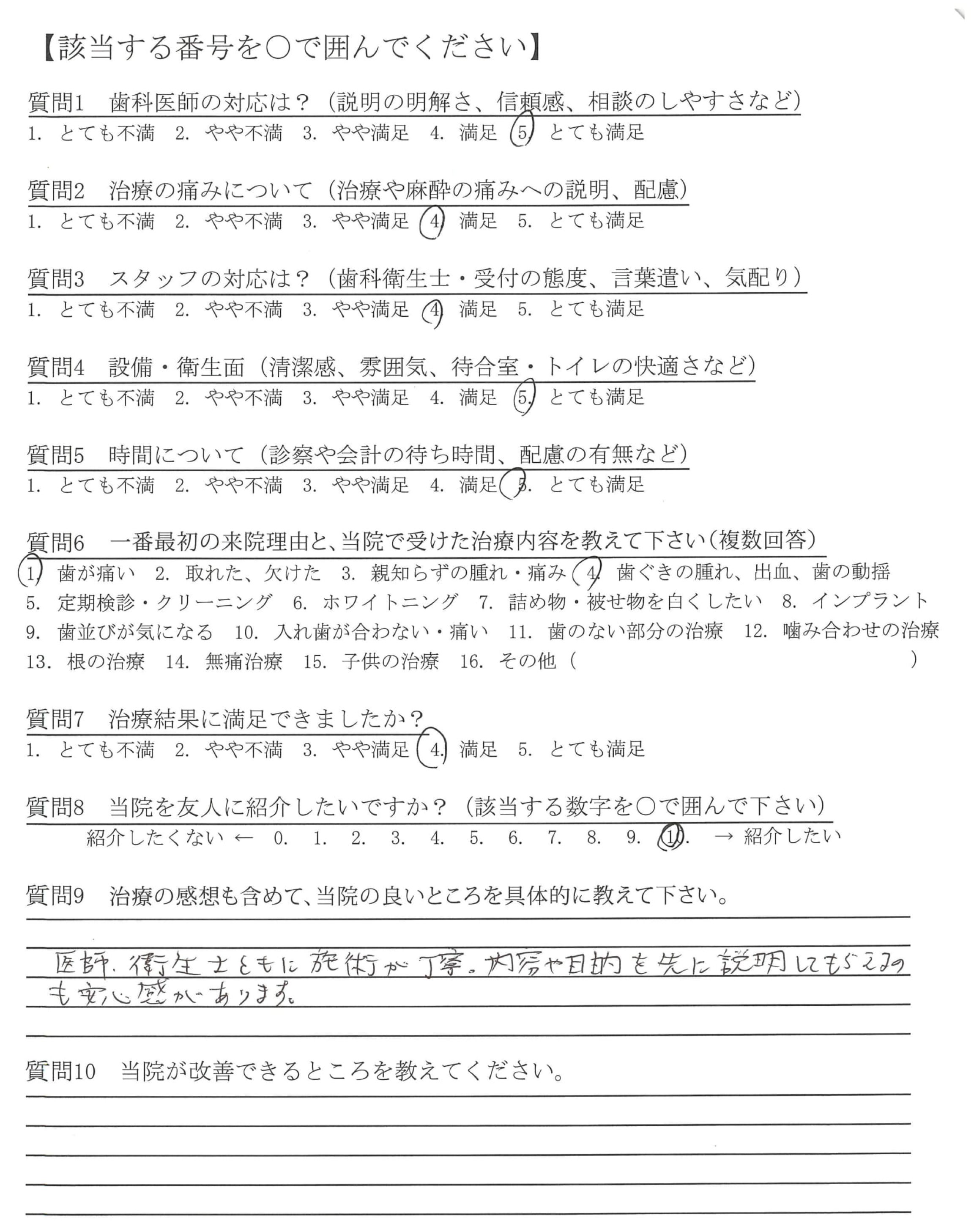 【該当する番号を○で囲んでください】

質問1　歯科医師の対応は？（説明の明解さ、信頼感、相談のしやすさなど）
1. とても不満　2. やや不満　3. やや満足　4. 満足　5. とても満足

質問2　治療の痛みについて（治療や麻酔の痛みへの説明、配慮）
1. とても不満　2. やや不満　3. やや満足　4. 満足　5. とても満足

質問3　スタッフの対応は？（歯科衛生士・受付の態度、言葉遣い、気配り）
1. とても不満　2. やや不満　3. やや満足　4. 満足　5. とても満足

質問4　設備・衛生面（清潔感、雰囲気、待合室・トイレの快適さなど）
1. とても不満　2. やや不満　3. やや満足　4. 満足　5. とても満足

質問5　時間について（診察や会計の待ち時間、配慮の有無など）
1. とても不満　2. やや不満　3. やや満足　4. 満足　5. とても満足

質問6　一番最初の来院理由と、当院で受けた治療内容を教えて下さい（複数回答）
1. 歯が痛い　2. 取れた、欠けた　3. 親知らずの腫れ・痛み　4. 歯ぐきの腫れ、出血、歯の動揺
5. 定期検診・クリーニング　6. ホワイトニング　7. 詰め物・被せ物を白くしたい　8. インプラント
9. 歯並びが気になる　10. 入れ歯が合わない・痛い　11. 歯のない部分の治療　12. 噛み合わせの治療
13. 根の治療　14. 無痛治療　15. 子供の治療　16. その他（　　　）

質問7　治療結果に満足できましたか？
1. とても不満　2. やや不満　3. やや満足　4. 満足　5. とても満足

質問8　当院を友人に紹介したいですか？（該当する数字を○で囲んで下さい）
紹介したくない ← 0. 1. 2. 3. 4. 5. 6. 7. 8. 9. 10. → 紹介したい

質問9　治療の感想も含めて、当院の良いところを具体的に教えて下さい。
医師、衛生士ともに施術が丁寧。内容や目的を先に説明してもらえるのも安心感があります。

質問10　当院が改善できるところを教えてください。